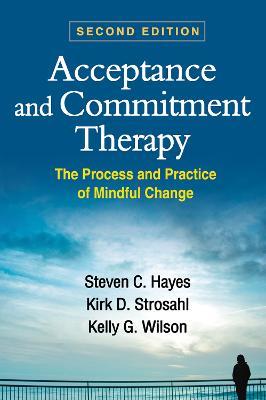 SECOND EDITION

Acceptance and Commitment Therapy

The Process and Practice of Mindful Change

Steven C. Hayes
Kirk D. Strosahl
Kelly G. Wilson